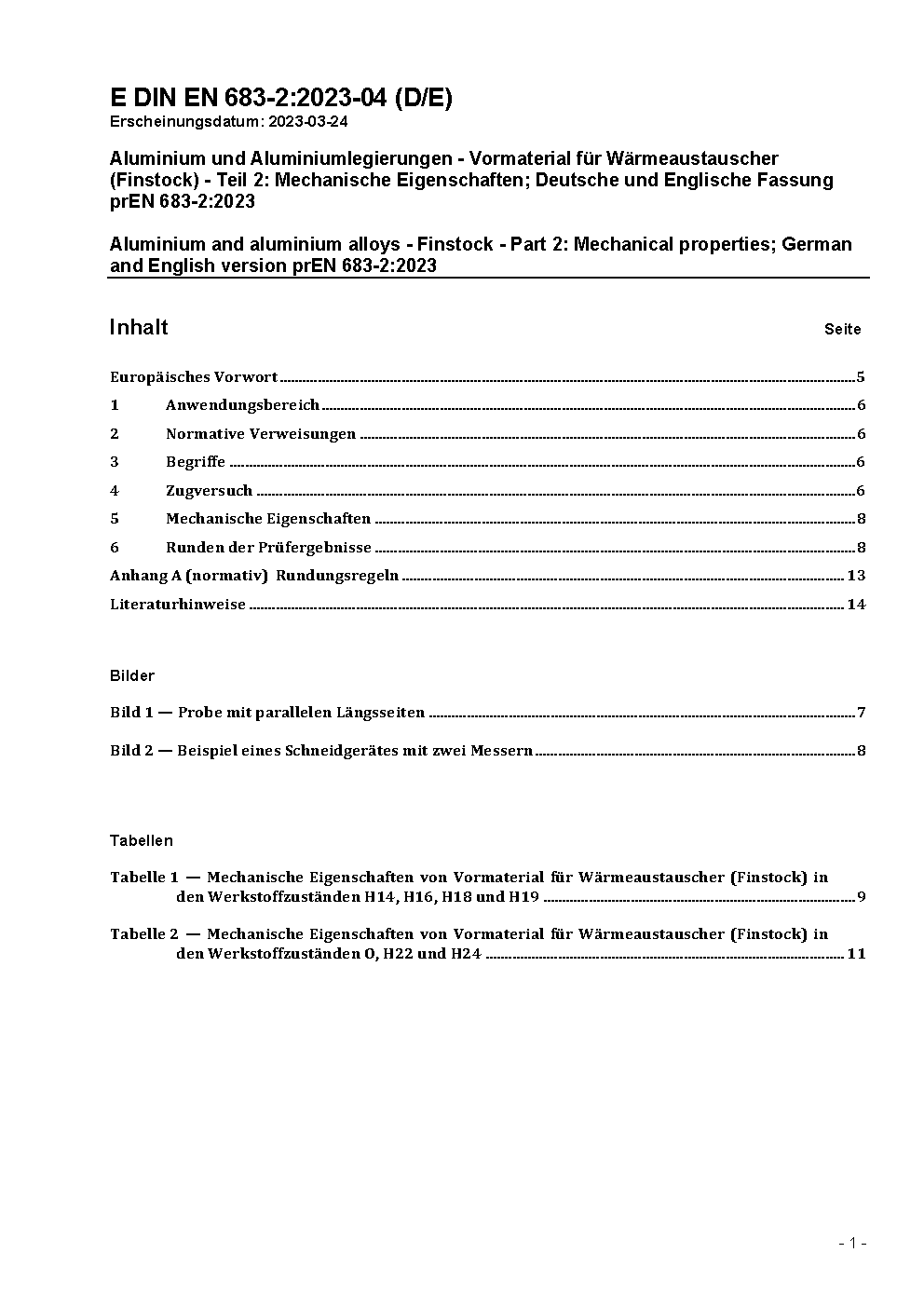 E DIN EN 683-2:2023-04 (D/E)
Erscheinungsdatum: 2023-03-24

Aluminium und Aluminiumlegierungen - Vormaterial für Wärmeaustauscher (Finstock) - Teil 2: Mechanische Eigenschaften; Deutsche und Englische Fassung prEN 683-2:2023

Aluminium and aluminium alloys - Finstock - Part 2: Mechanical properties; German and English version prEN 683-2:2023

Inhalt

Seite

Europäisches Vorwort 5

1 Anwendungsbereich 6

2 Normative Verweisungen 6

3 Begriffe 6

4 Zugversuch 6

5 Mechanische Eigenschaften 8

6 Runden der Prüfergebnisse 8

Anhang A (normativ) Rundungsregeln 13

Literaturhinweise 14

Bilder

Bild 1 — Probe mit parallelen Längsseiten 7

Bild 2 — Beispiel eines Schneidgerätes mit zwei Messern 8

Tabellen

Tabelle 1 — Mechanische Eigenschaften von Vormaterial für Wärmeaustauscher (Finstock) in den Werkstoffzuständen H14, H16, H18 und H19 9

Tabelle 2 — Mechanische Eigenschaften von Vormaterial für Wärmeaustauscher (Finstock) in den Werkstoffzuständen O, H22 und H24 11

- 1 -